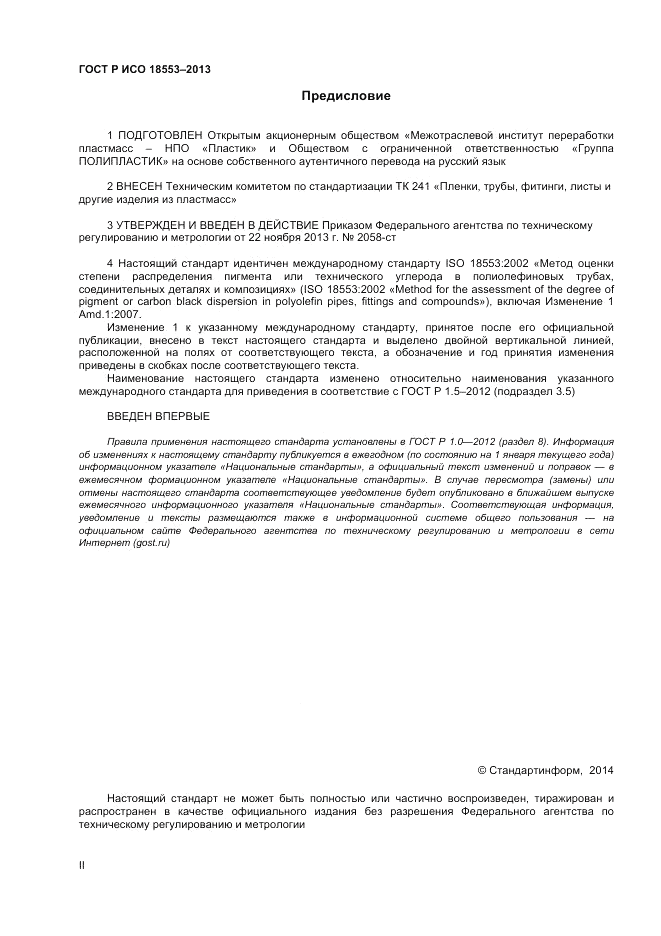 ГОСТ Р ИСО 18553–2013

Предисловие

1 ПОДГОТОВЛЕН Открытым акционерным обществом «Межотраслевой институт переработки пластмасс – НПО «Пластик» и Обществом с ограниченной ответственностью «Группа ПОЛИПЛАСТИК» на основе собственного аутентичного перевода на русский язык

2 ВНЕСЕН Техническим комитетом по стандартизации ТК 241 «Пленки, трубы, фитинги, листы и другие изделия из пластмасс»

3 УТВЕРЖДЕН И ВВЕДЕН В ДЕЙСТВИЕ Приказом Федерального агентства по техническому регулированию и метрологии от 22 ноября 2013 г. № 2058-ст

4 Настоящий стандарт идентичен международному стандарту ISO 18553:2002 «Метод оценки степени распределения пигмента или технического углерода в полиолефиновых трубах, соединительных деталях и композициях» (ISO 18553:2002 «Method for the assessment of the degree of pigment or carbon black dispersion in polyolefin pipes, fittings and compounds»), включая Изменение 1 Amd.1:2007.

Изменение 1 к указанному международному стандарту, принятое после его официальной публикации, внесено в текст настоящего стандарта и выделено двойной вертикальной линией, расположенной на полях от соответствующего текста, а обозначение и год принятия изменения приведены в скобках после соответствующего текста.

Наименование настоящего стандарта изменено относительно наименования указанного международного стандарта для приведения в соответствие с ГОСТ Р 1.5–2012 (подраздел 3.5)

ВВЕДЕН ВПЕРВЫЕ

Правила применения настоящего стандарта установлены в ГОСТ Р 1.0—2012 (раздел 8). Информация об изменениях к настоящему стандарту публикуется в ежегодном (по состоянию на 1 января текущего года) информационном указателе «Национальные стандарты», а официальный текст изменений и поправок — в ежемесячном формационном указателе «Национальные стандарты». В случае пересмотра (замены) или отмены настоящего стандарта соответствующее уведомление будет опубликовано в ближайшем выпуске ежемесячного информационного указателя «Национальные стандарты». Соответствующая информация, уведомление и тексты размещаются также в информационной системе общего пользования — на официальном сайте Федерального агентства по техническому регулированию и метрологии в сети Интернет (gost.ru)

© Стандартинформ, 2014

Настоящий стандарт не может быть полностью или частично воспроизведен, тиражирован и распространен в качестве официального издания без разрешения Федерального агентства по техническому регулированию и метрологии

II